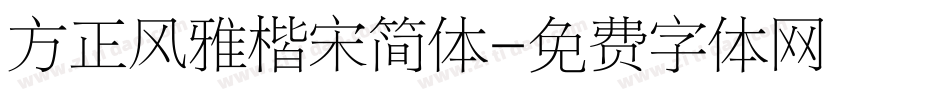 方正风雅楷宋简体-免费字体网